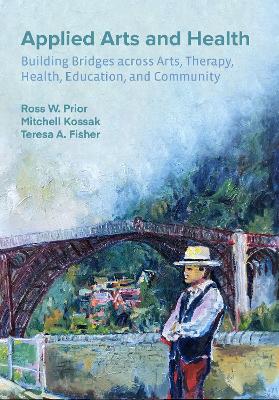 Applied Arts and Health

Building Bridges across Arts, Therapy, Health, Education, and Community

Ross W. Prior
Mitchell Kossak
Teresa A. Fisher